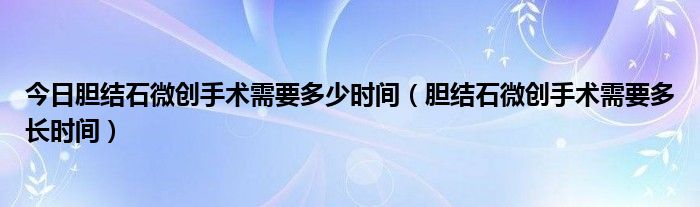 今日胆结石微创手术需要多少时间（胆结石微创手术需要多长时间）